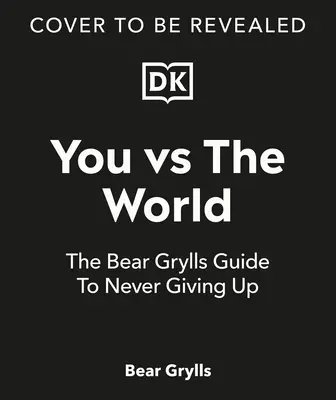 COVER TO BE REVEALED

DK

You vs The World

The Bear Grylls Guide To Never Giving Up

Bear Grylls